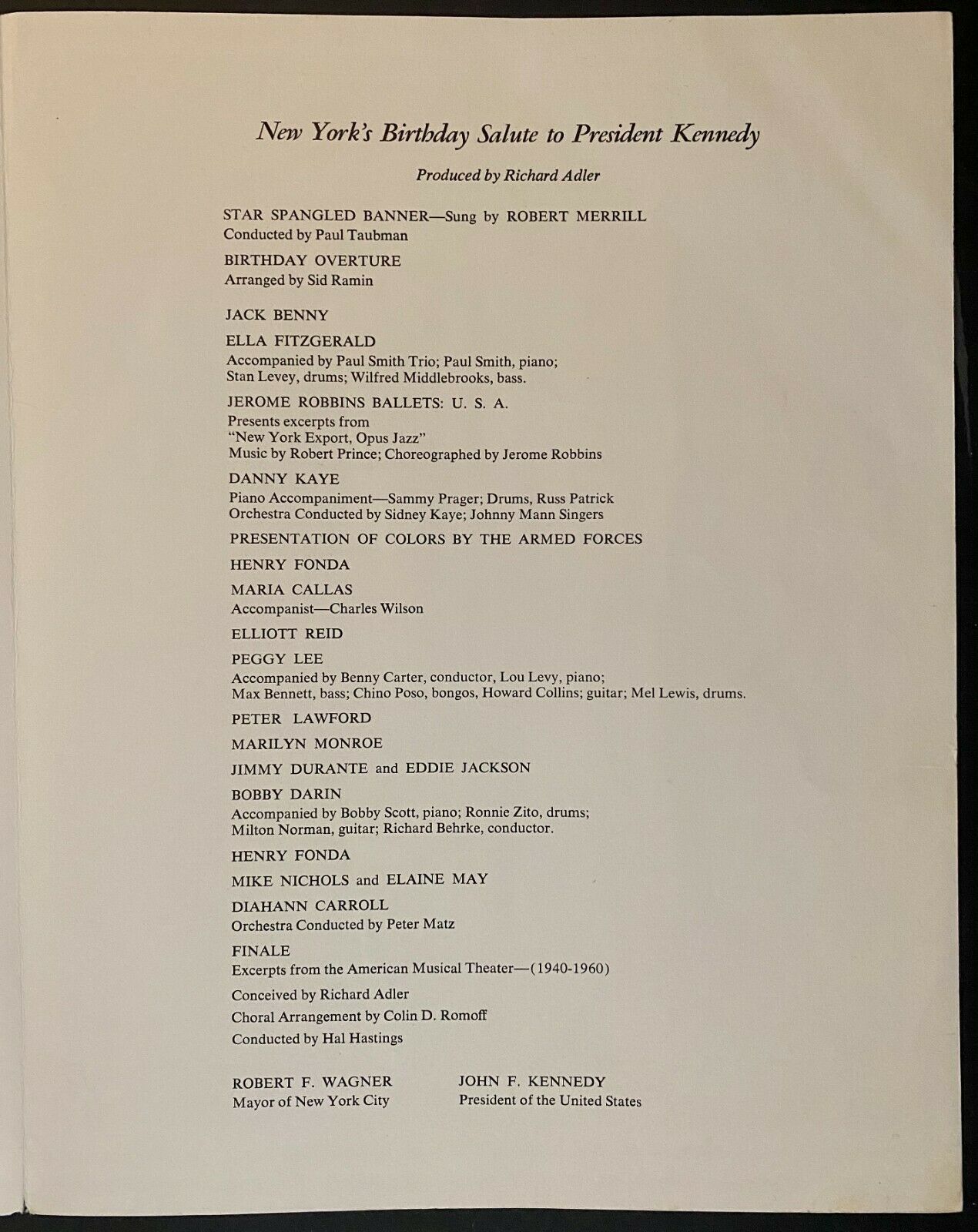 New York's Birthday Salute to President Kennedy

Produced by Richard Adler

STAR SPANGLED BANNER—Sung by ROBERT MERRILL
Conducted by Paul Taubman

BIRTHDAY OVERTURE
Arranged by Sid Ramin

JACK BENNY

ELLA FITZGERALD
Accompanied by Paul Smith Trio; Paul Smith, piano; Stan Levey, drums; Wilfred Middlebrooks, bass.

JEROME ROBBINS BALLETS: U. S. A.
Presents excerpts from "New York Export, Opus Jazz"
Music by Robert Prince; Choreographed by Jerome Robbins

DANNY KAYE
Piano Accompaniment—Sammy Prager; Drums, Russ Patrick
Orchestra Conducted by Sidney Kaye; Johnny Mann Singers

PRESENTATION OF COLORS BY THE ARMED FORCES

HENRY FONDA

MARIA CALLAS
Accompanist—Charles Wilson

ELLIOTT REID

PEGGY LEE
Accompanied by Benny Carter, conductor, Lou Levy, piano; Max Bennett, bass; Chino Poso, bongos, Howard Collins; guitar; Mel Lewis, drums.

PETER LAWFORD

MARILYN MONROE

JIMMY DURANTE and EDDIE JACKSON

BOBBY DARIN
Accompanied by Bobby Scott, piano; Ronnie Zito, drums; Milton Norman, guitar; Richard Behrke, conductor.

HENRY FONDA

MIKE NICHOLS and ELAINE MAY

DIAHANN CARROLL
Orchestra Conducted by Peter Matz

FINALE
Excerpts from the American Musical Theater—(1940-1960)

Conceived by Richard Adler

Choral Arrangement by Colin D. Romoff

Conducted by Hal Hastings

ROBERT F. WAGNER
Mayor of New York City

JOHN F. KENNEDY
President of the United States